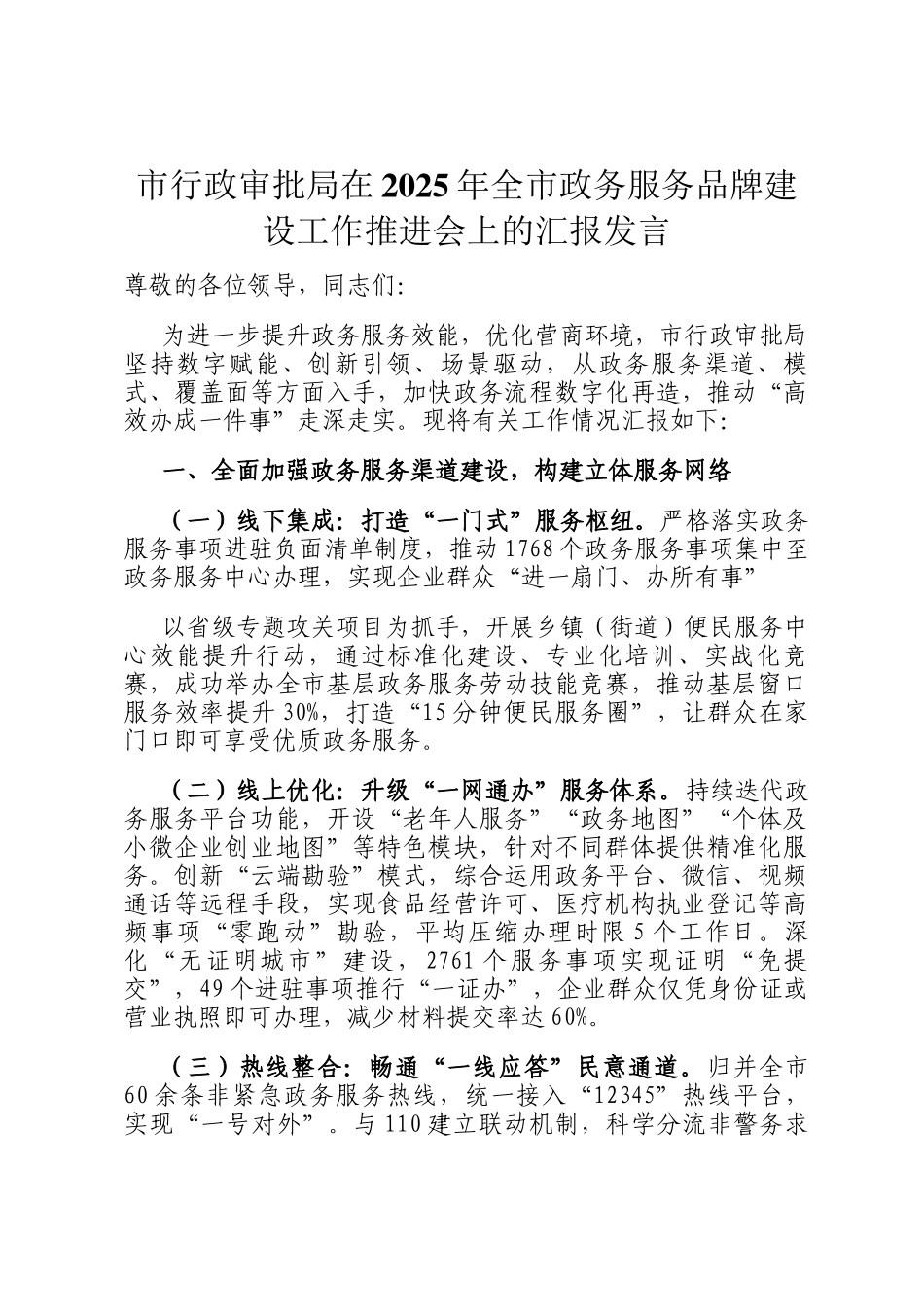 市行政审批局在2025年全市政务服务品牌建设工作推进会上的汇报发言

尊敬的各位领导，同志们：

为进一步提升政务服务效能，优化营商环境，市行政审批局坚持数字赋能、创新引领、场景驱动，从政务服务渠道、模式、覆盖面等方面入手，加快政务流程数字化再造，推动“高效办成一件事”走深走实。现将有关工作情况汇报如下：

一、全面加强政务服务渠道建设，构建立体服务网络

（一）线下集成：打造“一门式”服务枢纽。严格落实政务服务事项进驻负面清单制度，推动1768个政务服务事项集中至政务服务中心办理，实现企业群众“进一扇门、办所有事”

以省级专题攻关项目为抓手，开展乡镇（街道）便民服务中心效能提升行动，通过标准化建设、专业化培训、实战化竞赛，成功举办全市基层政务服务劳动技能竞赛，推动基层窗口服务效率提升30%，打造“15分钟便民服务圈”，让群众在家门口即可享受优质政务服务。

（二）线上优化：升级“一网通办”服务体系。持续迭代政务服务平台功能，开设“老年人服务”“政务地图”“个体及小微企业创业地图”等特色模块，针对不同群体提供精准化服务。创新“云端勘验”模式，综合运用政务平台、微信、视频通话等远程手段，实现食品经营许可、医疗机构执业登记等高频事项“零跑动”勘验，平均压缩办理时限5个工作日。深化“无证明城市”建设，2761个服务事项实现证明“免提交”，49个进驻事项推行“一证办”，企业群众仅凭身份证或营业执照即可办理，减少材料提交率达60%。

（三）热线整合：畅通“一线应答”民意通道。归并全市60余条非紧急政务服务热线，统一接入“12345”热线平台，实现“一号对外”。与110建立联动机制，科学分流非警务求